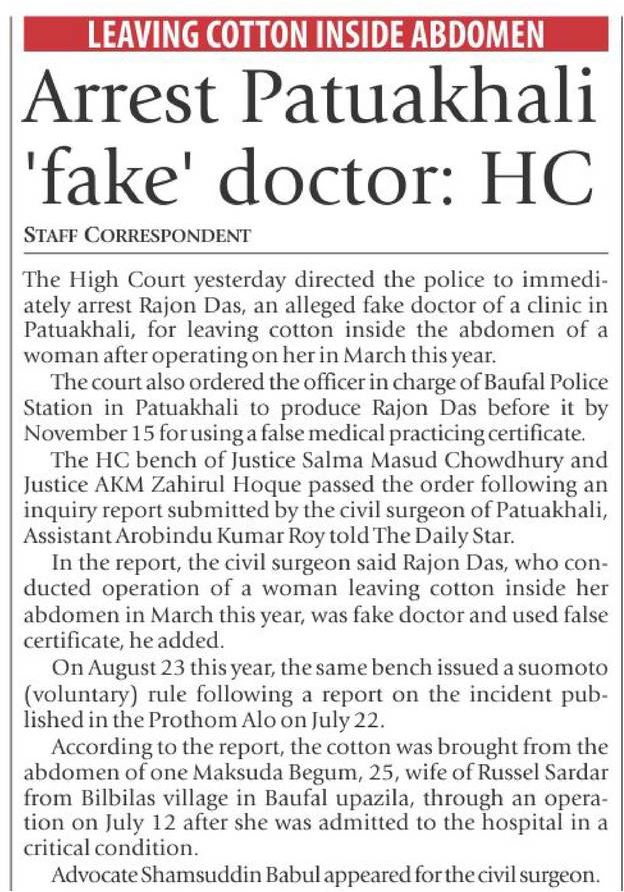 LEAVING COTTON INSIDE ABDOMEN

Arrest Patuakhali 'fake' doctor: HC

STAFF CORRESPONDENT

The High Court yesterday directed the police to immediately arrest Rajon Das, an alleged fake doctor of a clinic in Patuakhali, for leaving cotton inside the abdomen of a woman after operating on her in March this year.

The court also ordered the officer in charge of Baufal Police Station in Patuakhali to produce Rajon Das before it by November 15 for using a false medical practicing certificate.

The HC bench of Justice Salma Masud Chowdhury and Justice AKM Zahirul Hoque passed the order following an inquiry report submitted by the civil surgeon of Patuakhali, Assistant Arobindu Kumar Roy told The Daily Star.

In the report, the civil surgeon said Rajon Das, who conducted operation of a woman leaving cotton inside her abdomen in March this year, was fake doctor and used false certificate, he added.

On August 23 this year, the same bench issued a suomoto (voluntary) rule following a report on the incident published in the Prothom Alo on July 22.

According to the report, the cotton was brought from the abdomen of one Maksuda Begum, 25, wife of Russel Sardar from Bilbilas village in Baufal upazila, through an operation on July 12 after she was admitted to the hospital in a critical condition.

Advocate Shamsuddin Babul appeared for the civil surgeon.